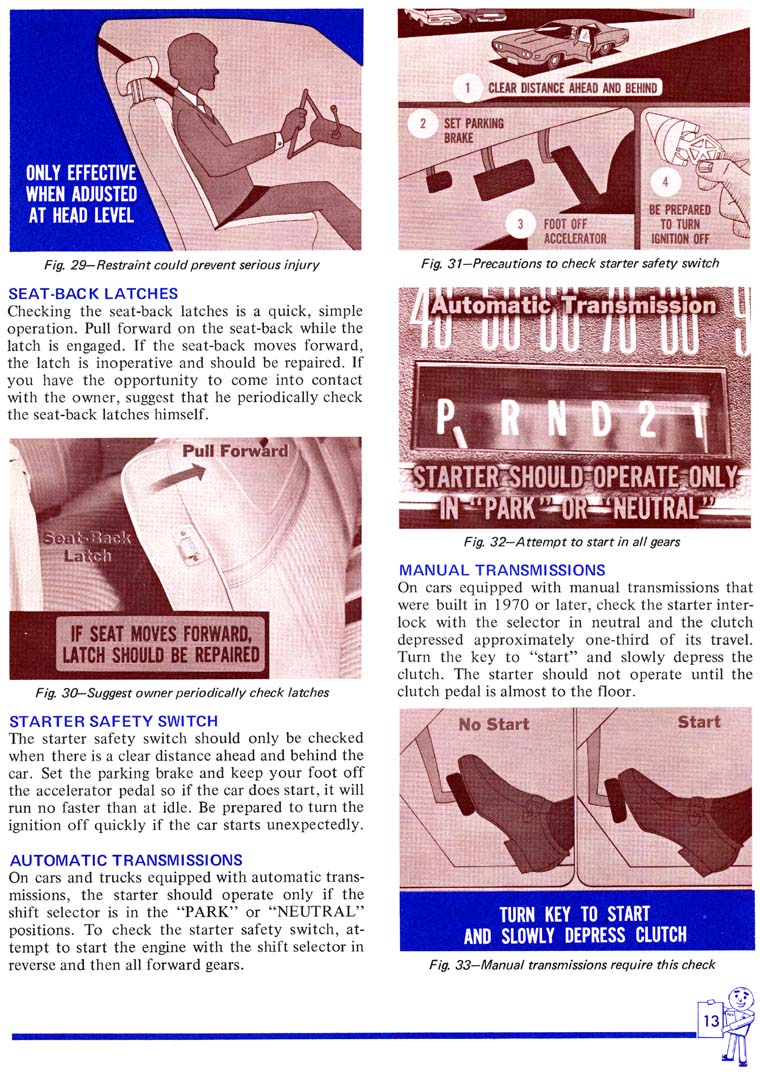 ONLY EFFECTIVE WHEN ADJUSTED AT HEAD LEVEL

Fig. 29—Restraint could prevent serious injury

SEAT-BACK LATCHES
Checking the seat-back latches is a quick, simple operation. Pull forward on the seat-back while the latch is engaged. If the seat-back moves forward, the latch is inoperative and should be repaired. If you have the opportunity to come into contact with the owner, suggest that he periodically check the seat-back latches himself.

Pull Forward

Seat-Back Latch

IF SEAT MOVES FORWARD, LATCH SHOULD BE REPAIRED

Fig. 30—Suggest owner periodically check latches

STARTER SAFETY SWITCH
The starter safety switch should only be checked when there is a clear distance ahead and behind the car. Set the parking brake and keep your foot off the accelerator pedal so if the car does start, it will run no faster than at idle. Be prepared to turn the ignition off quickly if the car starts unexpectedly.

AUTOMATIC TRANSMISSIONS
On cars and trucks equipped with automatic transmissions, the starter should operate only if the shift selector is in the "PARK" or "NEUTRAL" positions. To check the starter safety switch, attempt to start the engine with the shift selector in reverse and then all forward gears.

1 CLEAR DISTANCE AHEAD AND BEHIND

2 SET PARKING BRAKE

3 FOOT OFF ACCELERATOR

4 BE PREPARED TO TURN IGNITION OFF

Fig. 31—Precautions to check starter safety switch

Automatic Transmission

P R N D 2 1

STARTER SHOULD OPERATE ONLY IN "PARK" OR "NEUTRAL"

Fig. 32—Attempt to start in all gears

MANUAL TRANSMISSIONS
On cars equipped with manual transmissions that were built in 1970 or later, check the starter interlock with the selector in neutral and the clutch depressed approximately one-third of its travel. Turn the key to "start" and slowly depress the clutch. The starter should not operate until the clutch pedal is almost to the floor.

No Start

Start

TURN KEY TO START AND SLOWLY DEPRESS CLUTCH

Fig. 33—Manual transmissions require this check

13